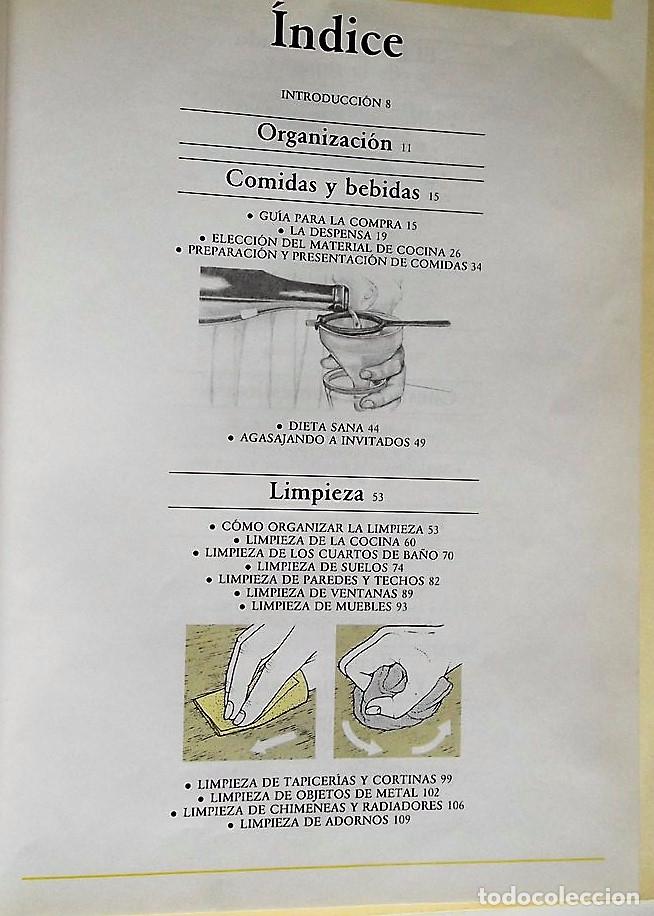 Índice

INTRODUCCIÓN 8

Organización 11

Comidas y bebidas 15

• GUÍA PARA LA COMPRA 15
• LA DESPENSA 19
• ELECCIÓN DEL MATERIAL DE COCINA 26
• PREPARACIÓN Y PRESENTACIÓN DE COMIDAS 34

• DIETA SANA 44
• AGASAJANDO A INVITADOS 49

Limpieza 53

• CÓMO ORGANIZAR LA LIMPIEZA 53
• LIMPIEZA DE LA COCINA 60
• LIMPIEZA DE LOS CUARTOS DE BAÑO 70
• LIMPIEZA DE SUELOS 74
• LIMPIEZA DE PAREDES Y TECHOS 82
• LIMPIEZA DE VENTANAS 89
• LIMPIEZA DE MUEBLES 93

• LIMPIEZA DE TAPICERÍAS Y CORTINAS 99
• LIMPIEZA DE OBJETOS DE METAL 102
• LIMPIEZA DE CHIMENEAS Y RADIADORES 106
• LIMPIEZA DE ADORNOS 109

todocoleccion